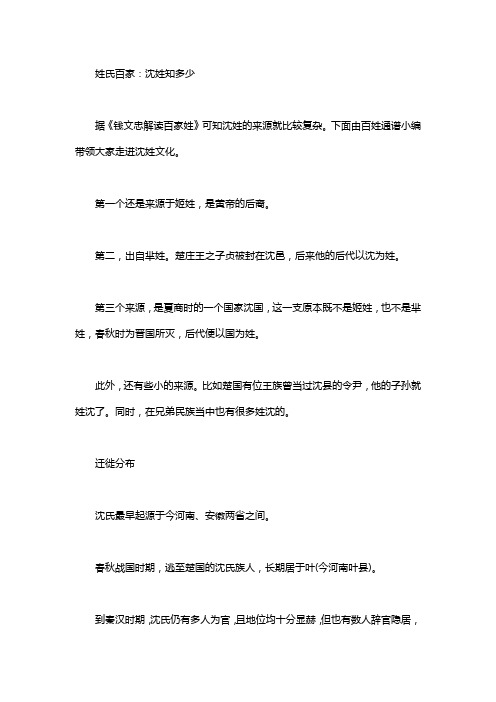 姓氏百家：沈姓知多少

据《钱文忠解读百家姓》可知沈姓的来源就比较复杂。下面由百姓通谱小编带领大家走进沈姓文化。

第一个还是来源于姬姓，是黄帝的后裔。

第二，出自芈姓。楚庄王之子贞被封在沈邑，后来他的后代以沈为姓。

第三个来源，是夏商时的一个国家沈国，这一支原本既不是姬姓，也不是芈姓，春秋时为晋国所灭，后代便以国为姓。

此外，还有些小的来源。比如楚国有位王族曾当过沈县的令尹，他的子孙就姓沈了。同时，在兄弟民族当中也有很多姓沈的。

迁徙分布

沈氏最早起源于今河南、安徽两省之间。

春秋战国时期，逃至楚国的沈氏族人，长期居于叶(今河南叶县)。

到秦汉时期，沈氏仍有多人为官，且地位均十分显赫，但也有数人辞官隐居，